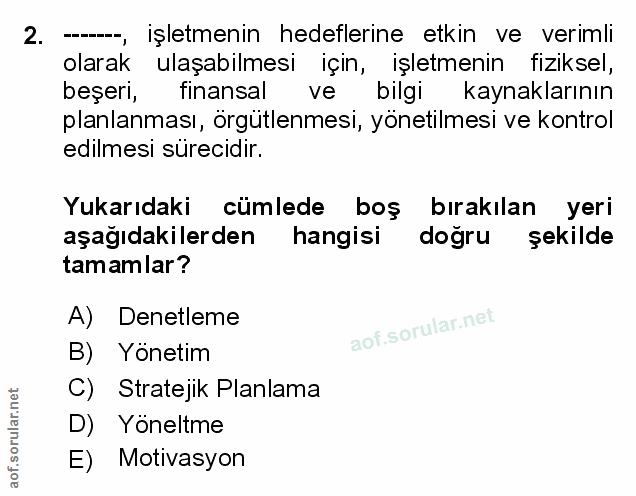 2. -------, işletmenin hedeflerine etkin ve verimli olarak ulaşabilmesi için, işletmenin fiziksel, beşeri, finansal ve bilgi kaynaklarının planlanması, örgütlenmesi, yönetilmesi ve kontrol edilmesi sürecidir.

Yukarıdaki cümlede boş bırakılan yeri aşağıdakilerden hangisi doğru şekilde tamamlar?

A) Denetleme
B) Yönetim
C) Stratejik Planlama
D) Yöneltme
E) Motivasyon

aof.sorular.net